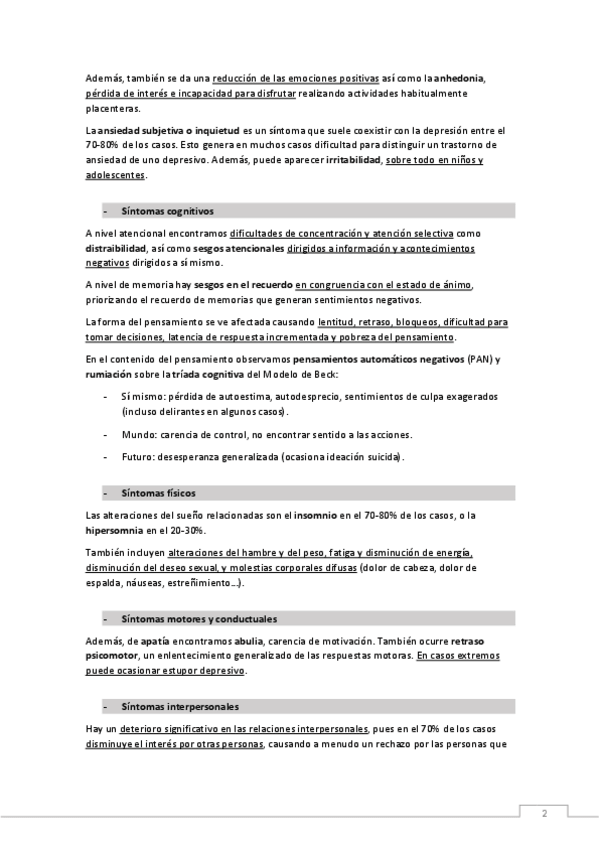 Además, también se da una reducción de las emociones positivas así como la anhedonia, pérdida de interés e incapacidad para disfrutar realizando actividades habitualmente placenteras.

La ansiedad subjetiva o inquietud es un síntoma que suele coexistir con la depresión entre el 70-80% de los casos. Esto genera en muchos casos dificultad para distinguir un trastorno de ansiedad de uno depresivo. Además, puede aparecer irritabilidad, sobre todo en niños y adolescentes.

- Síntomas cognitivos

A nivel atencional encontramos dificultades de concentración y atención selectiva como distraibilidad, así como sesgos atencionales dirigidos a información y acontecimientos negativos dirigidos a sí mismo.

A nivel de memoria hay sesgos en el recuerdo en congruencia con el estado de ánimo, priorizando el recuerdo de memorias que generan sentimientos negativos.

La forma del pensamiento se ve afectada causando lentitud, retraso, bloqueos, dificultad para tomar decisiones, latencia de respuesta incrementada y pobreza del pensamiento.

En el contenido del pensamiento observamos pensamientos automáticos negativos (PAN) y rumiación sobre la tríada cognitiva del Modelo de Beck:

- Sí mismo: pérdida de autoestima, autodesprecio, sentimientos de culpa exagerados (incluso delirantes en algunos casos).
- Mundo: carencia de control, no encontrar sentido a las acciones.
- Futuro: desesperanza generalizada (ocasiona ideación suicida).

- Síntomas físicos

Las alteraciones del sueño relacionadas son el insomnio en el 70-80% de los casos, o la hipersomnia en el 20-30%.

También incluyen alteraciones del hambre y del peso, fatiga y disminución de energía, disminución del deseo sexual, y molestias corporales difusas (dolor de cabeza, dolor de espalda, náuseas, estreñimiento...).

- Síntomas motores y conductuales

Además, de apatía encontramos abulia, carencia de motivación. También ocurre retraso psicomotor, un enlentecimiento generalizado de las respuestas motoras. En casos extremos puede ocasionar estupor depresivo.

- Síntomas interpersonales

Hay un deterioro significativo en las relaciones interpersonales, pues en el 70% de los casos disminuye el interés por otras personas, causando a menudo un rechazo por las personas que

2